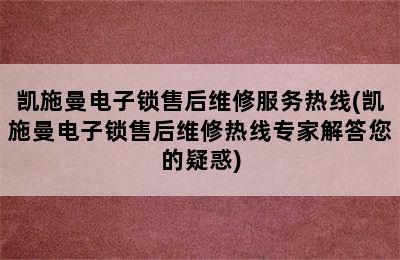 凯施曼电子锁售后维修服务热线(凯施曼电子锁售后维修热线专家解答您的疑惑)